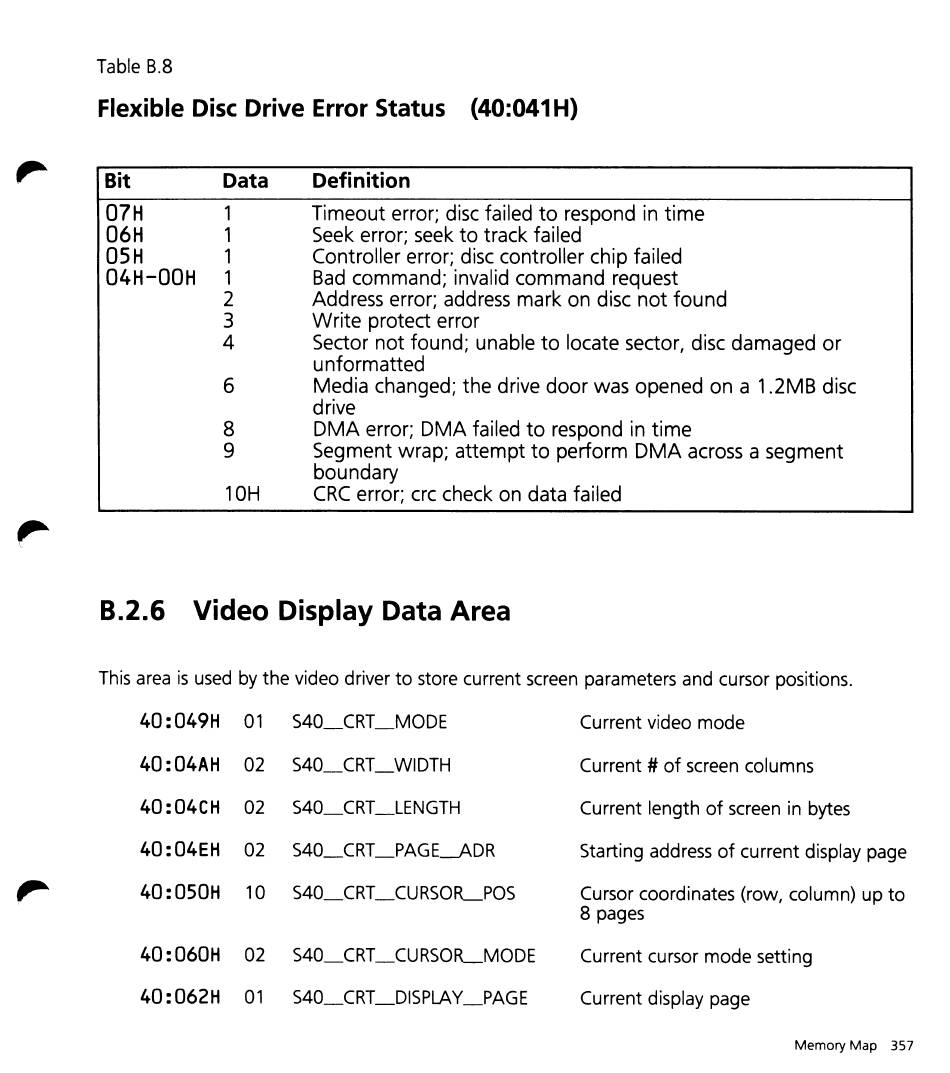 Table B.8

**Flexible Disc Drive Error Status (40:041H)**

| Bit | Data | Definition |
|---|---|---|
| 07H | 1 | Timeout error; disc failed to respond in time |
| 06H | 1 | Seek error; seek to track failed |
| 05H | 1 | Controller error; disc controller chip failed |
| 04H-00H | 1 | Bad command; invalid command request |
| | 2 | Address error; address mark on disc not found |
| | 3 | Write protect error |
| | 4 | Sector not found; unable to locate sector, disc damaged or unformatted |
| | 6 | Media changed; the drive door was opened on a 1.2MB disc drive |
| | 8 | DMA error; DMA failed to respond in time |
| | 9 | Segment wrap; attempt to perform DMA across a segment boundary |
| | 10H | CRC error; crc check on data failed |

**B.2.6 Video Display Data Area**

This area is used by the video driver to store current screen parameters and cursor positions.

| | | | |
|---|---|---|---|
| 40:049H | 01 | S40_CRT_MODE | Current video mode |
| 40:04AH | 02 | S40_CRT_WIDTH | Current # of screen columns |
| 40:04CH | 02 | S40_CRT_LENGTH | Current length of screen in bytes |
| 40:04EH | 02 | S40_CRT_PAGE_ADR | Starting address of current display page |
| 40:050H | 10 | S40_CRT_CURSOR_POS | Cursor coordinates (row, column) up to 8 pages |
| 40:060H | 02 | S40_CRT_CURSOR_MODE | Current cursor mode setting |
| 40:062H | 01 | S40_CRT_DISPLAY_PAGE | Current display page |

Memory Map 357